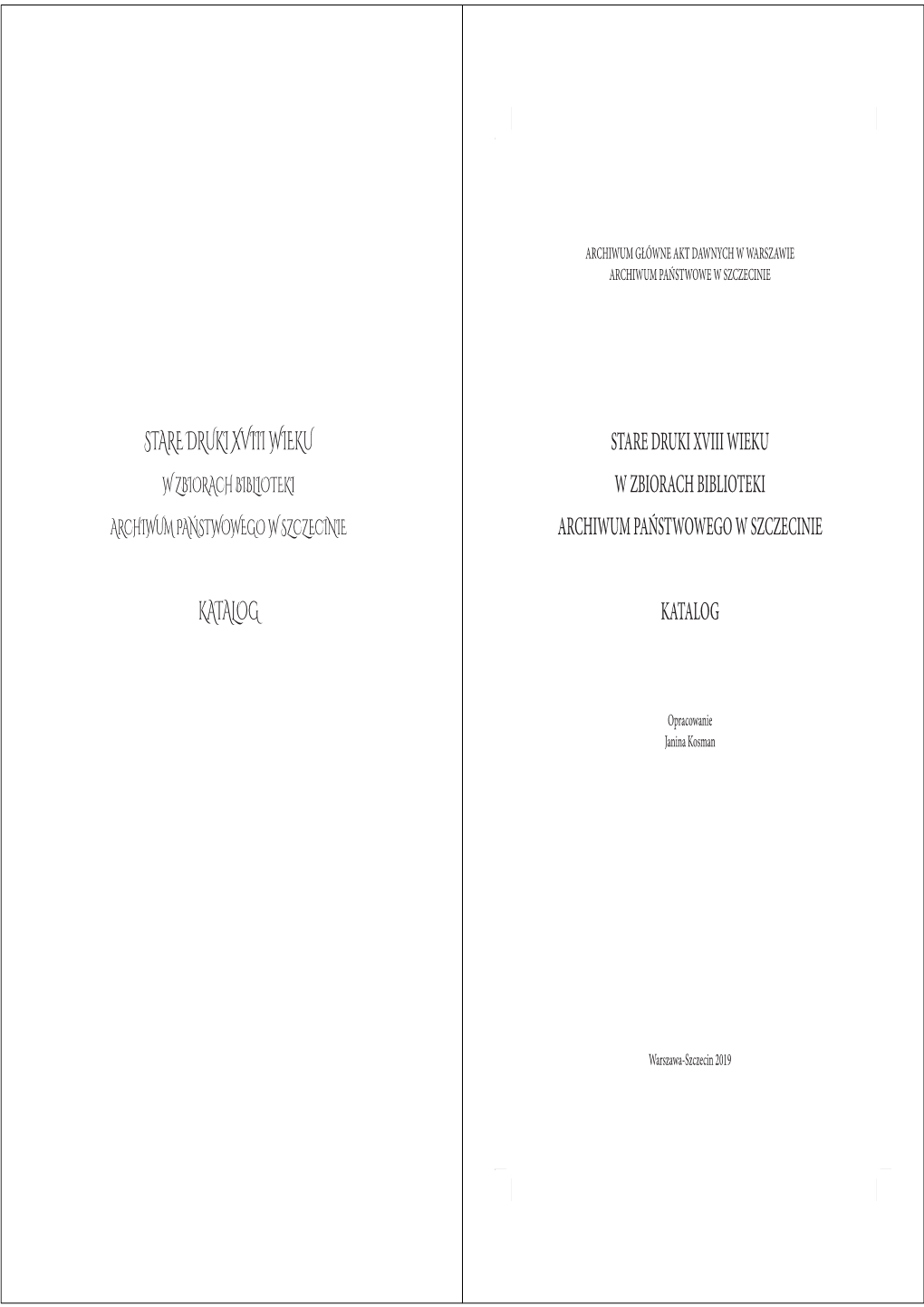 STARE DRUKI XVIII WIEKU

W ZBIORACH BIBLIOTEKI

ARCHIWUM PAŃSTWOWEGO W SZCZECINIE

KATALOG

ARCHIWUM GŁÓWNE AKT DAWNYCH W WARSZAWIE
ARCHIWUM PAŃSTWOWE W SZCZECINIE

STARE DRUKI XVIII WIEKU

W ZBIORACH BIBLIOTEKI

ARCHIWUM PAŃSTWOWEGO W SZCZECINIE

KATALOG

Opracowanie
Janina Kosman

Warszawa-Szczecin 2019